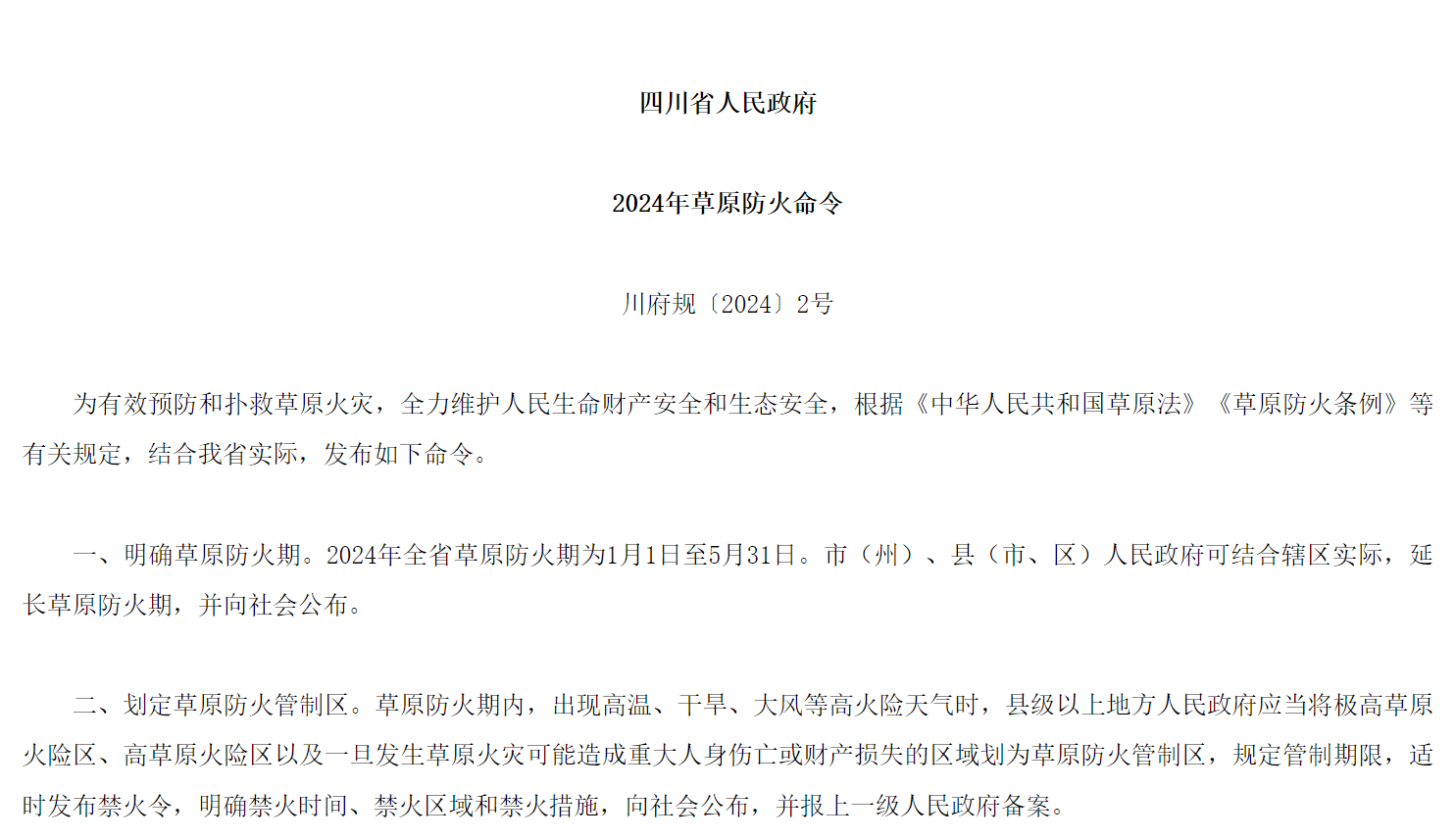 四川省人民政府

2024年草原防火命令

川府规〔2024〕2号

为有效预防和扑救草原火灾，全力维护人民生命财产安全和生态安全，根据《中华人民共和国草原法》《草原防火条例》等有关规定，结合我省实际，发布如下命令。

一、明确草原防火期。2024年全省草原防火期为1月1日至5月31日。市（州）、县（市、区）人民政府可结合辖区实际，延长草原防火期，并向社会公布。

二、划定草原防火管制区。草原防火期内，出现高温、干旱、大风等高火险天气时，县级以上地方人民政府应当将极高草原火险区、高草原火险区以及一旦发生草原火灾可能造成重大人身伤亡或财产损失的区域划为草原防火管制区，规定管制期限，适时发布禁火令，明确禁火时间、禁火区域和禁火措施，向社会公布，并报上一级人民政府备案。